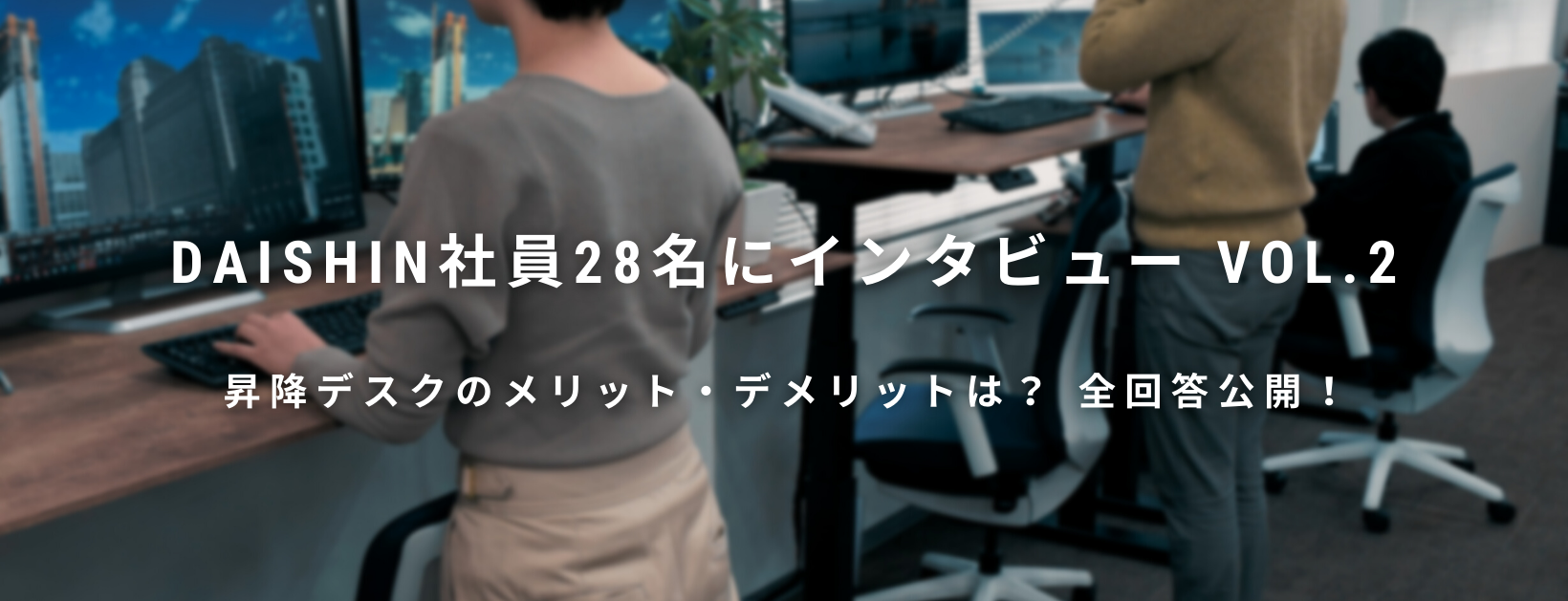 DAISHIN社員28名にインタビュー VOL.2

昇降デスクのメリット・デメリットは？ 全回答公開！